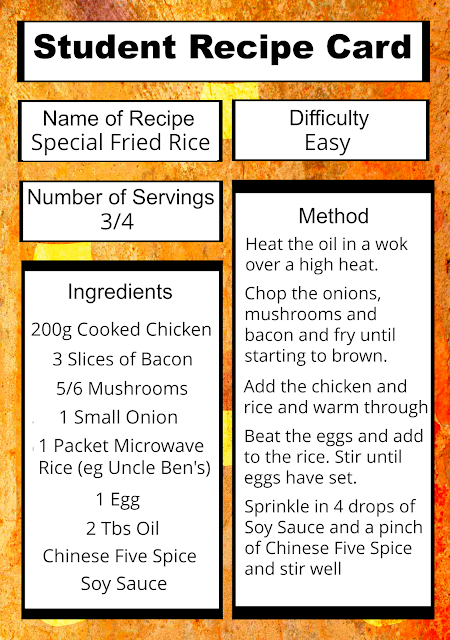 Student Recipe Card

Name of Recipe
Special Fried Rice

Difficulty
Easy

Number of Servings
3/4

Ingredients

200g Cooked Chicken

3 Slices of Bacon

5/6 Mushrooms

1 Small Onion

1 Packet Microwave Rice (eg Uncle Ben's)

1 Egg

2 Tbs Oil

Chinese Five Spice

Soy Sauce

Method

Heat the oil in a wok over a high heat.

Chop the onions, mushrooms and bacon and fry until starting to brown.

Add the chicken and rice and warm through

Beat the eggs and add to the rice. Stir until eggs have set.

Sprinkle in 4 drops of Soy Sauce and a pinch of Chinese Five Spice and stir well